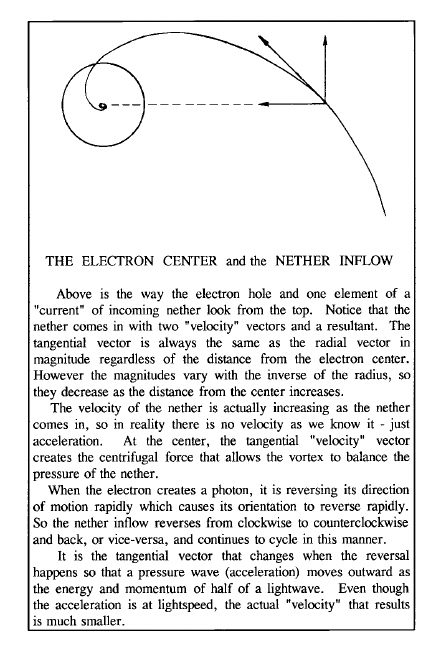 THE ELECTRON CENTER and the NETHER INFLOW

Above is the way the electron hole and one element of a "current" of incoming nether look from the top. Notice that the nether comes in with two "velocity" vectors and a resultant. The tangential vector is always the same as the radial vector in magnitude regardless of the distance from the electron center. However the magnitudes vary with the inverse of the radius, so they decrease as the distance from the center increases.

The velocity of the nether is actually increasing as the nether comes in, so in reality there is no velocity as we know it - just acceleration. At the center, the tangential "velocity" vector creates the centrifugal force that allows the vortex to balance the pressure of the nether.

When the electron creates a photon, it is reversing its direction of motion rapidly which causes its orientation to reverse rapidly. So the nether inflow reverses from clockwise to counterclockwise and back, or vice-versa, and continues to cycle in this manner.

It is the tangential vector that changes when the reversal happens so that a pressure wave (acceleration) moves outward as the energy and momentum of half of a lightwave. Even though the acceleration is at lightspeed, the actual "velocity" that results is much smaller.